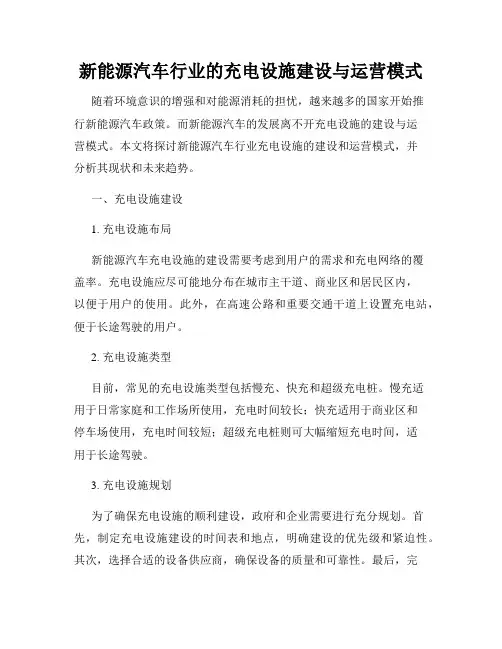 新能源汽车行业的充电设施建设与运营模式

随着环境意识的增强和对能源消耗的担忧，越来越多的国家开始推行新能源汽车政策。而新能源汽车的发展离不开充电设施的建设与运营模式。本文将探讨新能源汽车行业充电设施的建设和运营模式，并分析其现状和未来趋势。

一、充电设施建设

1. 充电设施布局

新能源汽车充电设施的建设需要考虑到用户的需求和充电网络的覆盖率。充电设施应尽可能地分布在城市主干道、商业区和居民区内，以便于用户的使用。此外，在高速公路和重要交通干道上设置充电站，便于长途驾驶的用户。

2. 充电设施类型

目前，常见的充电设施类型包括慢充、快充和超级充电桩。慢充适用于日常家庭和工作场所使用，充电时间较长；快充适用于商业区和停车场使用，充电时间较短；超级充电桩则可大幅缩短充电时间，适用于长途驾驶。

3. 充电设施规划

为了确保充电设施的顺利建设，政府和企业需要进行充分规划。首先，制定充电设施建设的时间表和地点，明确建设的优先级和紧迫性。其次，选择合适的设备供应商，确保设备的质量和可靠性。最后，完